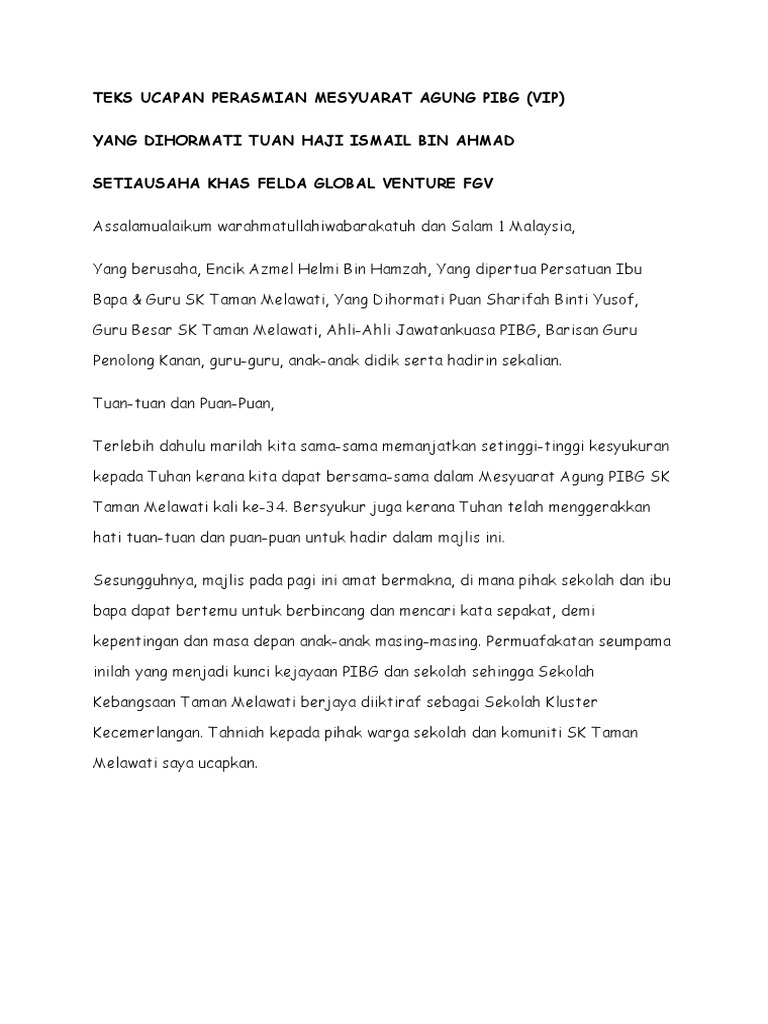 TEKS UCAPAN PERASMIAN MESYUARAT AGUNG PIBG (VIP)

YANG DIHORMATI TUAN HAJI ISMAIL BIN AHMAD

SETIAUSAHA KHAS FELDA GLOBAL VENTURE FGV

Assalamualaikum warahmatullahiwabarakatuh dan Salam 1 Malaysia,

Yang berusaha, Encik Azmel Helmi Bin Hamzah, Yang dipertua Persatuan Ibu Bapa & Guru SK Taman Melawati, Yang Dihormati Puan Sharifah Binti Yusof, Guru Besar SK Taman Melawati, Ahli-Ahli Jawatankuasa PIBG, Barisan Guru Penolong Kanan, guru-guru, anak-anak didik serta hadirin sekalian.

Tuan-tuan dan Puan-Puan,

Terlebih dahulu marilah kita sama-sama memanjatkan setinggi-tinggi kesyukuran kepada Tuhan kerana kita dapat bersama-sama dalam Mesyuarat Agung PIBG SK Taman Melawati kali ke-34. Bersyukur juga kerana Tuhan telah menggerakkan hati tuan-tuan dan puan-puan untuk hadir dalam majlis ini.

Sesungguhnya, majlis pada pagi ini amat bermakna, di mana pihak sekolah dan ibu bapa dapat bertemu untuk berbincang dan mencari kata sepakat, demi kepentingan dan masa depan anak-anak masing-masing. Permuafakatan seumpama inilah yang menjadi kunci kejayaan PIBG dan sekolah sehingga Sekolah Kebangsaan Taman Melawati berjaya diiktiraf sebagai Sekolah Kluster Kecemerlangan. Tahniah kepada pihak warga sekolah dan komuniti SK Taman Melawati saya ucapkan.